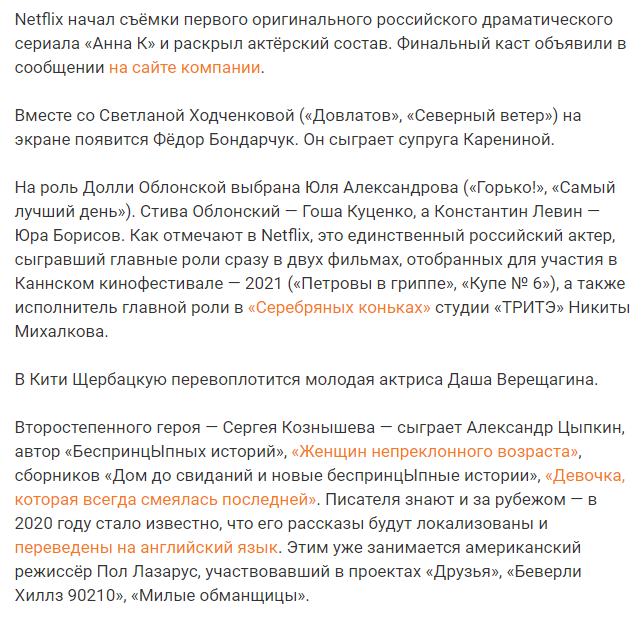 Netflix начал съёмки первого оригинального российского драматического сериала «Анна К» и раскрыл актёрский состав. Финальный каст объявили в сообщении на сайте компании.

Вместе со Светланой Ходченковой («Довлатов», «Северный ветер») на экране появится Фёдор Бондарчук. Он сыграет супруга Карениной.

На роль Долли Облонской выбрана Юля Александрова («Горько!», «Самый лучший день»). Стива Облонский — Гоша Куценко, а Константин Левин — Юра Борисов. Как отмечают в Netflix, это единственный российский актер, сыгравший главные роли сразу в двух фильмах, отобранных для участия в Каннском кинофестивале — 2021 («Петровы в гриппе», «Купе № 6»), а также исполнитель главной роли в «Серебряных коньках» студии «ТРИТЭ» Никиты Михалкова.

В Кити Щербацкую перевоплотится молодая актриса Даша Верещагина.

Второстепенного героя — Сергея Кознышева — сыграет Александр Цыпкин, автор «БеспринцЫпных историй», «Женщин непреклонного возраста», сборников «Дом до свиданий и новые беспринцЫпные истории», «Девочка, которая всегда смеялась последней». Писателя знают и за рубежом — в 2020 году стало известно, что его рассказы будут локализованы и переведены на английский язык. Этим уже занимается американский режиссёр Пол Лазарус, участвовавший в проектах «Друзья», «Беверли Хиллз 90210», «Милые обманщицы».